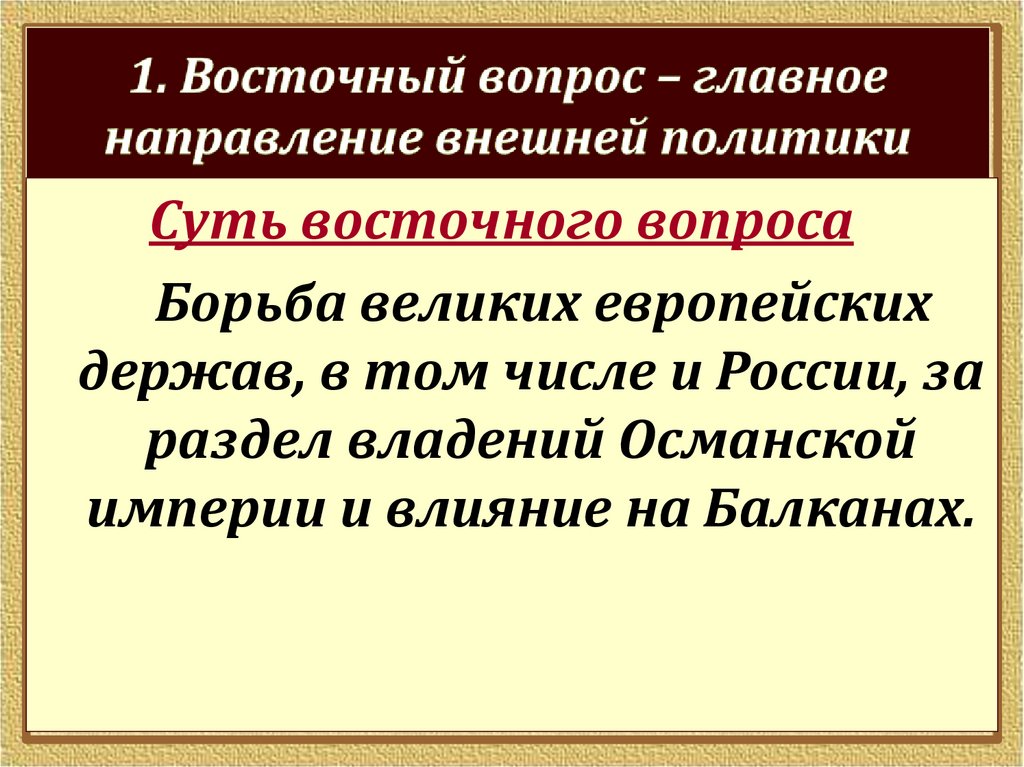 1. Восточный вопрос – главное направление внешней политики

Суть восточного вопроса

Борьба великих европейских держав, в том числе и России, за раздел владений Османской империи и влияние на Балканах.